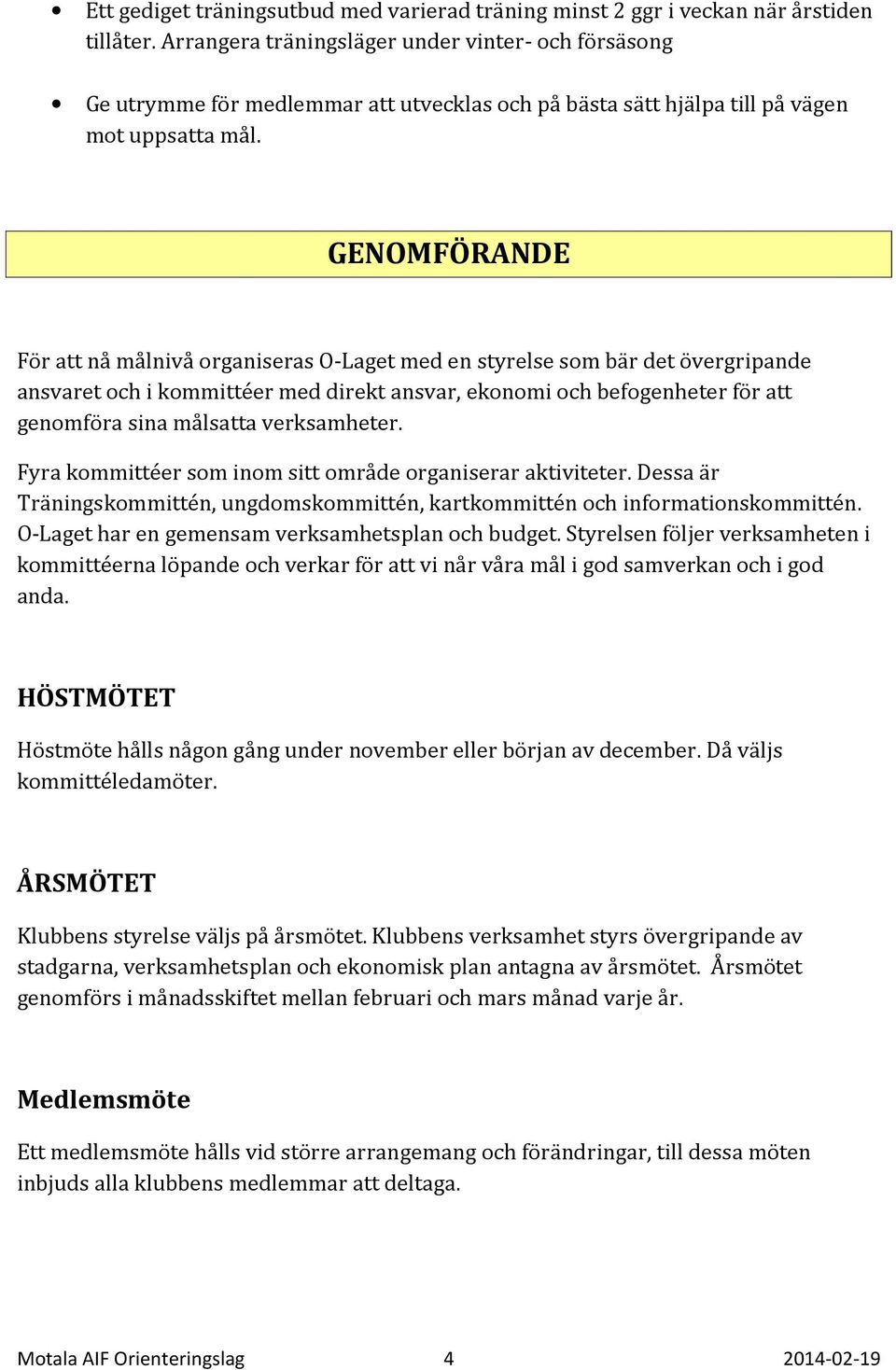 • Ett gediget träningsutbud med varierad träning minst 2 ggr i veckan när årstiden tillåter. Arrangera träningsläger under vinter- och försäsong

• Ge utrymme för medlemmar att utvecklas och på bästa sätt hjälpa till på vägen mot uppsatta mål.

GENOMFÖRANDE

För att nå målnivå organiseras O-Laget med en styrelse som bär det övergripande ansvaret och i kommittéer med direkt ansvar, ekonomi och befogenheter för att genomföra sina målsatta verksamheter.

Fyra kommittéer som inom sitt område organiserar aktiviteter. Dessa är Träningskommittén, ungdomskommittén, kartkommittén och informationskommittén. O-Laget har en gemensam verksamhetsplan och budget. Styrelsen följer verksamheten i kommittéerna löpande och verkar för att vi når våra mål i god samverkan och i god anda.

HÖSTMÖTET

Höstmöte hålls någon gång under november eller början av december. Då väljs kommittéledamöter.

ÅRSMÖTET

Klubbens styrelse väljs på årsmötet. Klubbens verksamhet styrs övergripande av stadgarna, verksamhetsplan och ekonomisk plan antagna av årsmötet. Årsmötet genomförs i månadsskiftet mellan februari och mars månad varje år.

Medlemsmöte

Ett medlemsmöte hålls vid större arrangemang och förändringar, till dessa möten inbjuds alla klubbens medlemmar att deltaga.

Motala AIF Orienteringslag 4 2014-02-19